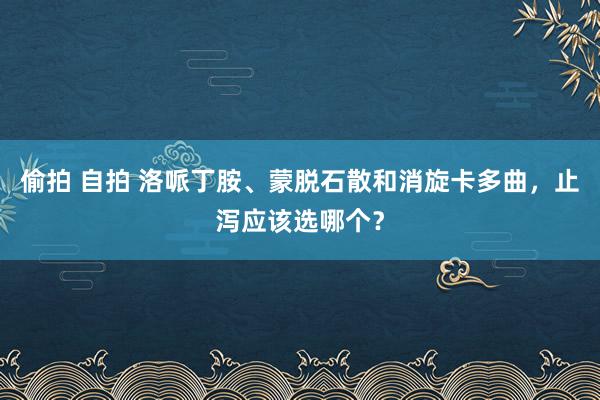 偷拍 自拍 洛哌丁胺、蒙脱石散和消旋卡多曲，止泻应该选哪个？